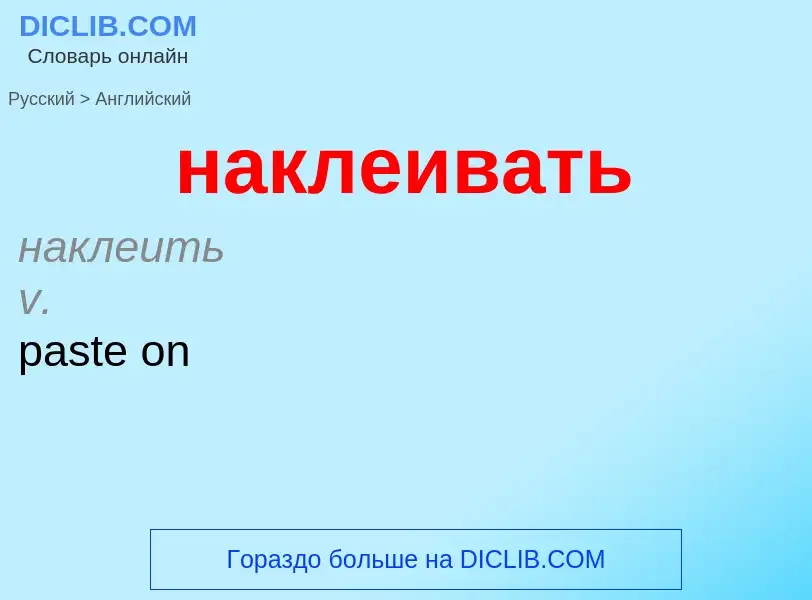 DICLIB.COM
Словарь онлайн

Русский > Английский

наклеивать

наклеить
v.
paste on

Гораздо больше на DICLIB.COM